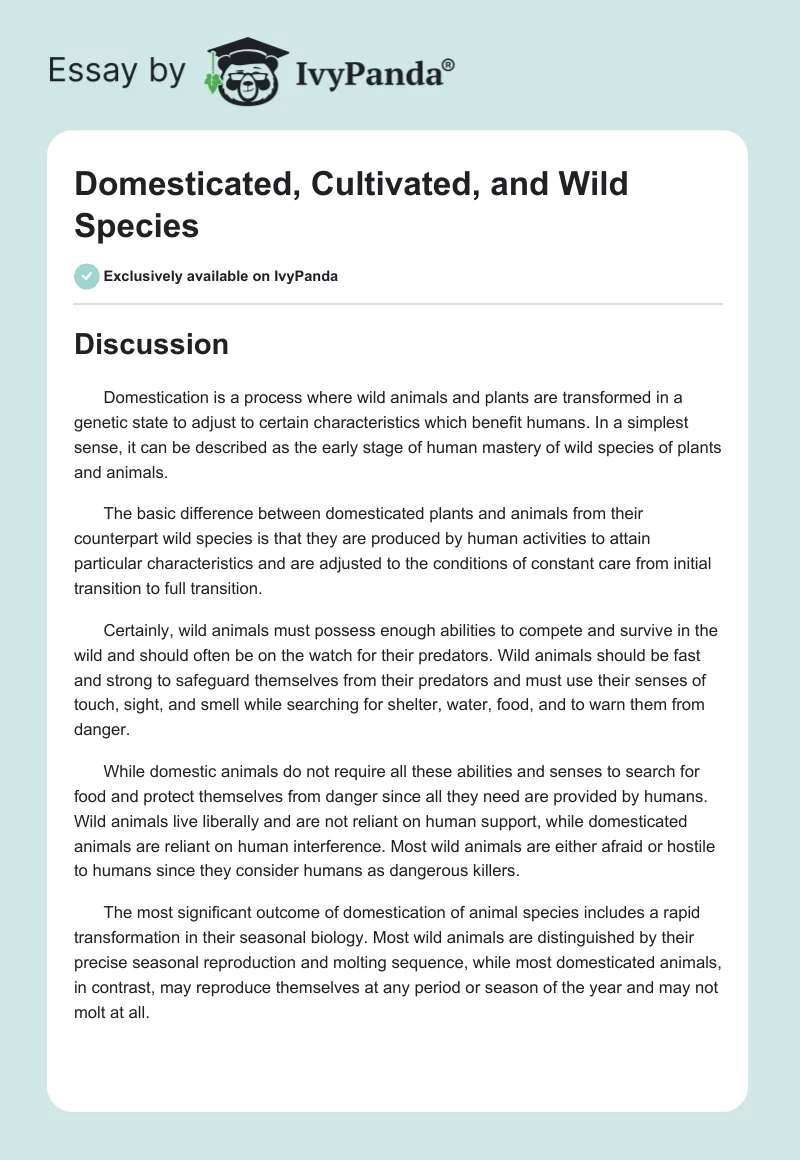 Essay by IvyPanda®

Domesticated, Cultivated, and Wild Species

Exclusively available on IvyPanda

Discussion

Domestication is a process where wild animals and plants are transformed in a genetic state to adjust to certain characteristics which benefit humans. In a simplest sense, it can be described as the early stage of human mastery of wild species of plants and animals.

The basic difference between domesticated plants and animals from their counterpart wild species is that they are produced by human activities to attain particular characteristics and are adjusted to the conditions of constant care from initial transition to full transition.

Certainly, wild animals must possess enough abilities to compete and survive in the wild and should often be on the watch for their predators. Wild animals should be fast and strong to safeguard themselves from their predators and must use their senses of touch, sight, and smell while searching for shelter, water, food, and to warn them from danger.

While domestic animals do not require all these abilities and senses to search for food and protect themselves from danger since all they need are provided by humans. Wild animals live liberally and are not reliant on human support, while domesticated animals are reliant on human interference. Most wild animals are either afraid or hostile to humans since they consider humans as dangerous killers.

The most significant outcome of domestication of animal species includes a rapid transformation in their seasonal biology. Most wild animals are distinguished by their precise seasonal reproduction and molting sequence, while most domesticated animals, in contrast, may reproduce themselves at any period or season of the year and may not molt at all.